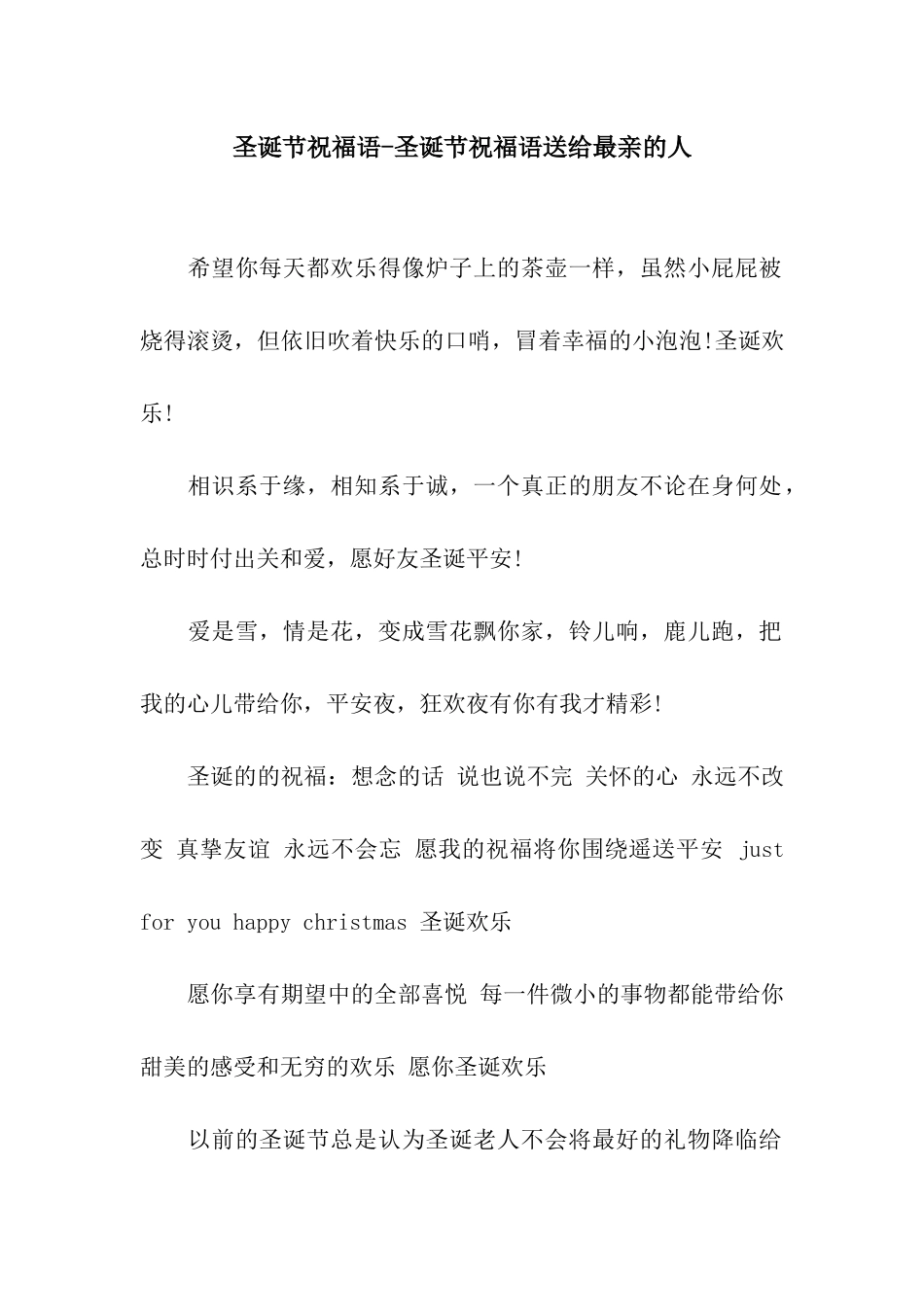 圣诞节祝福语-圣诞节祝福语送给最亲的人

希望你每天都欢乐得像炉子上的茶壶一样，虽然小屁屁被烧得滚烫，但依旧吹着快乐的口哨，冒着幸福的小泡泡!圣诞欢乐!

相识系于缘，相知系于诚，一个真正的朋友不论在身何处，总时时付出关和爱，愿好友圣诞平安!

爱是雪，情是花，变成雪花飘你家，铃儿响，鹿儿跑，把我的心儿带给你，平安夜，狂欢夜有你有我才精彩!

圣诞的的祝福：想念的话 说也说不完 关怀的心 永远不改变 真挚友谊 永远不会忘 愿我的祝福将你围绕遥送平安 just for you happy christmas 圣诞欢乐

愿你享有期望中的全部喜悦 每一件微小的事物都能带给你甜美的感受和无穷的欢乐 愿你圣诞欢乐

以前的圣诞节总是认为圣诞老人不会将最好的礼物降临给